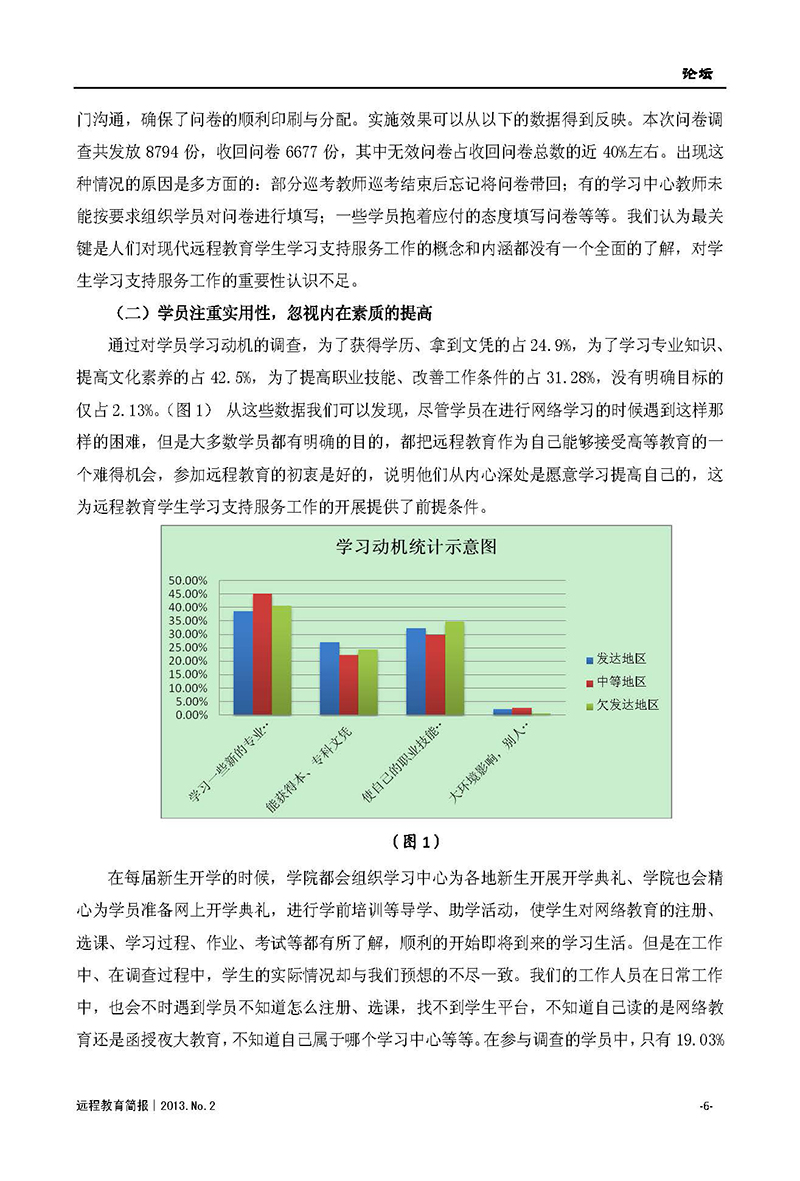 论坛

门沟通，确保了问卷的顺利印刷与分配。实施效果可以从以下的数据得到反映。本次问卷调查共发放 8794 份，收回问卷 6677 份，其中无效问卷占收回问卷总数的近 40%左右。出现这种情况的原因是多方面的：部分巡考教师巡考结束后忘记将问卷带回；有的学习中心教师未能按要求组织学员对问卷进行填写；一些学员抱着应付的态度填写问卷等等。我们认为最关键是人们对现代远程教育学生学习支持服务工作的概念和内涵都没有一个全面的了解，对学生学习支持服务工作的重要性认识不足。

（二）学员注重实用性，忽视内在素质的提高

通过对学员学习动机的调查，为了获得学历、拿到文凭的占 24.9%，为了学习专业知识、提高文化素养的占 42.5%，为了提高职业技能、改善工作条件的占 31.28%，没有明确目标的仅占 2.13%。（图 1） 从这些数据我们可以发现，尽管学员在进行网络学习的时候遇到这样那样的困难，但是大多数学员都有明确的目的，都把远程教育作为自己能够接受高等教育的一个难得机会，参加远程教育的初衷是好的，说明他们从内心深处是愿意学习提高自己的，这为远程教育学生学习支持服务工作的开展提供了前提条件。

学习动机统计示意图

50.00%
45.00%
40.00%
35.00%
30.00%
25.00%
20.00%
15.00%
10.00%
5.00%
0.00%

学习一些新的专业...
能获得本、专科文凭
使自己的职业技能...
大环境影响，别人...

发达地区
中等地区
欠发达地区

（图 1）

在每届新生开学的时候，学院都会组织学习中心为各地新生开展开学典礼、学院也会精心为学员准备网上开学典礼，进行学前培训等导学、助学活动，使学生对网络教育的注册、选课、学习过程、作业、考试等都有所了解，顺利的开始即将到来的学习生活。但是在工作中、在调查过程中，学生的实际情况却与我们预想的不尽一致。我们的工作人员在日常工作中，也会不时遇到学员不知道怎么注册、选课，找不到学生平台，不知道自己读的是网络教育还是函授夜大教育，不知道自己属于哪个学习中心等等。在参与调查的学员中，只有 19.03%

远程教育简报 | 2013.No.2

-6-